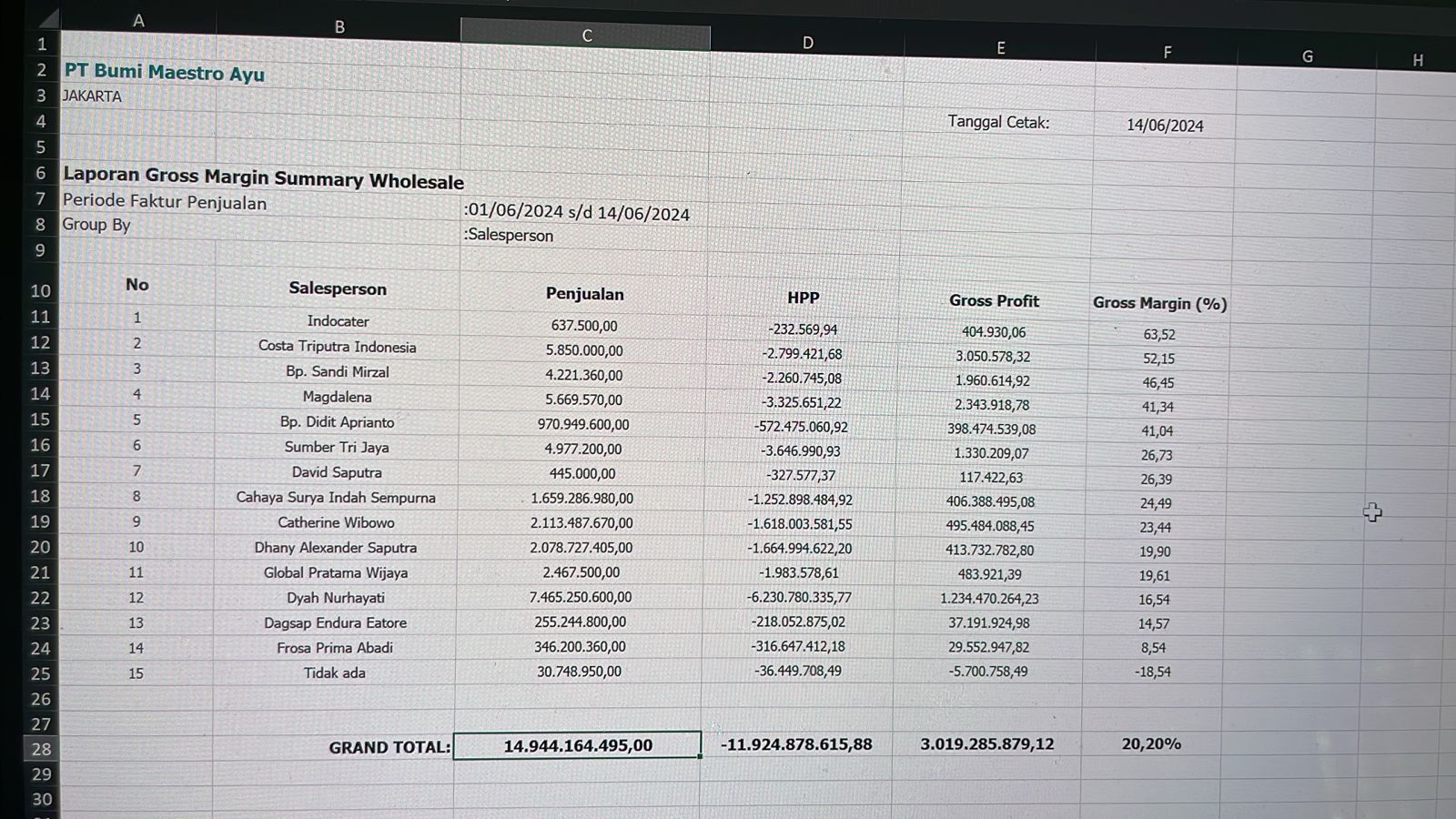 |  | A | B | C | D | E | F | G | H |
|---|---|---|---|---|---|---|---|---|
| 1 | | | | | | | | |
| 2 | PT Bumi Maestro Ayu | | | | | | | |
| 3 | JAKARTA | | | | | | | |
| 4 | | | | | Tanggal Cetak: | 14/06/2024 | | |
| 5 | | | | | | | | |
| 6 | Laporan Gross Margin Summary Wholesale | | | | | | | |
| 7 | Periode Faktur Penjualan | | :01/06/2024 s/d 14/06/2024 | | | | | |
| 8 | Group By | | :Salesperson | | | | | |
| 9 | | | | | | | | |
| 10 | No | Salesperson | Penjualan | HPP | Gross Profit | Gross Margin (%) | | |
| 11 | 1 | Indocater | 637.500,00 | -232.569,94 | 404.930,06 | 63,52 | | |
| 12 | 2 | Costa Triputra Indonesia | 5.850.000,00 | -2.799.421,68 | 3.050.578,32 | 52,15 | | |
| 13 | 3 | Bp. Sandi Mirzal | 4.221.360,00 | -2.260.745,08 | 1.960.614,92 | 46,45 | | |
| 14 | 4 | Magdalena | 5.669.570,00 | -3.325.651,22 | 2.343.918,78 | 41,34 | | |
| 15 | 5 | Bp. Didit Aprianto | 970.949.600,00 | -572.475.060,92 | 398.474.539,08 | 41,04 | | |
| 16 | 6 | Sumber Tri Jaya | 4.977.200,00 | -3.646.990,93 | 1.330.209,07 | 26,73 | | |
| 17 | 7 | David Saputra | 445.000,00 | -327.577,37 | 117.422,63 | 26,39 | | |
| 18 | 8 | Cahaya Surya Indah Sempurna | 1.659.286.980,00 | -1.252.898.484,92 | 406.388.495,08 | 24,49 | | |
| 19 | 9 | Catherine Wibowo | 2.113.487.670,00 | -1.618.003.581,55 | 495.484.088,45 | 23,44 | | |
| 20 | 10 | Dhany Alexander Saputra | 2.078.727.405,00 | -1.664.994.622,20 | 413.732.782,80 | 19,90 | | |
| 21 | 11 | Global Pratama Wijaya | 2.467.500,00 | -1.983.578,61 | 483.921,39 | 19,61 | | |
| 22 | 12 | Dyah Nurhayati | 7.465.250.600,00 | -6.230.780.335,77 | 1.234.470.264,23 | 16,54 | | |
| 23 | 13 | Dagsap Endura Eatore | 255.244.800,00 | -218.052.875,02 | 37.191.924,98 | 14,57 | | |
| 24 | 14 | Frosa Prima Abadi | 346.200.360,00 | -316.647.412,18 | 29.552.947,82 | 8,54 | | |
| 25 | 15 | Tidak ada | 30.748.950,00 | -36.449.708,49 | -5.700.758,49 | -18,54 | | |
| 26 | | | | | | | | |
| 27 | | | | | | | | |
| 28 | | GRAND TOTAL: | 14.944.164.495,00 | -11.924.878.615,88 | 3.019.285.879,12 | 20,20% | | |
| 29 | | | | | | | | |
| 30 | | | | | | | | |